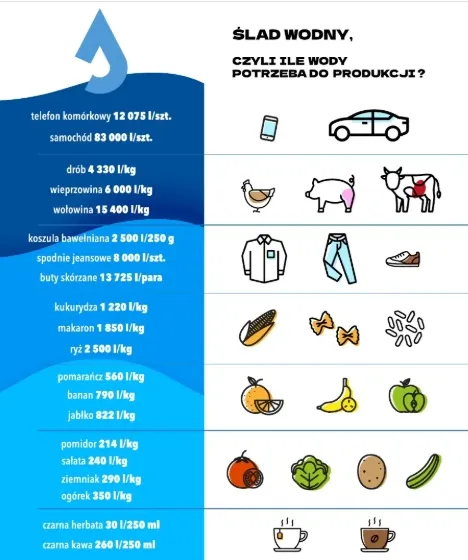 ŚLAD WODNY,

CZYLI ILE WODY POTRZEBA DO PRODUKCJI ?

telefon komórkowy 12 075 l/szt.
samochód 83 000 l/szt.

drób 4 330 l/kg
wieprzowina 6 000 l/kg
wołowina 15 400 l/kg

koszula bawełniana 2 500 l/250 g
spodnie jeansowe 8 000 l/szt.
buty skórzane 13 725 l/para

kukurydza 1 220 l/kg
makaron 1 850 l/kg
ryż 2 500 l/kg

pomarańcz 560 l/kg
banan 790 l/kg
jabłko 822 l/kg

pomidor 214 l/kg
sałata 240 l/kg
ziemniak 290 l/kg
ogórek 350 l/kg

czarna herbata 30 l/250 ml
czarna kawa 260 l/250 ml